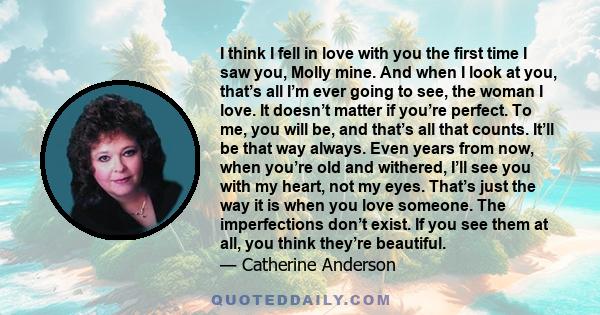 I think I fell in love with you the first time I saw you, Molly mine. And when I look at you, that’s all I’m ever going to see, the woman I love. It doesn’t matter if you’re perfect. To me, you will be, and that’s all that counts. It’ll be that way always. Even years from now, when you’re old and withered, I’ll see you with my heart, not my eyes. That’s just the way it is when you love someone. The imperfections don’t exist. If you see them at all, you think they’re beautiful.
— Catherine Anderson

QUOTEDDAILY.COM